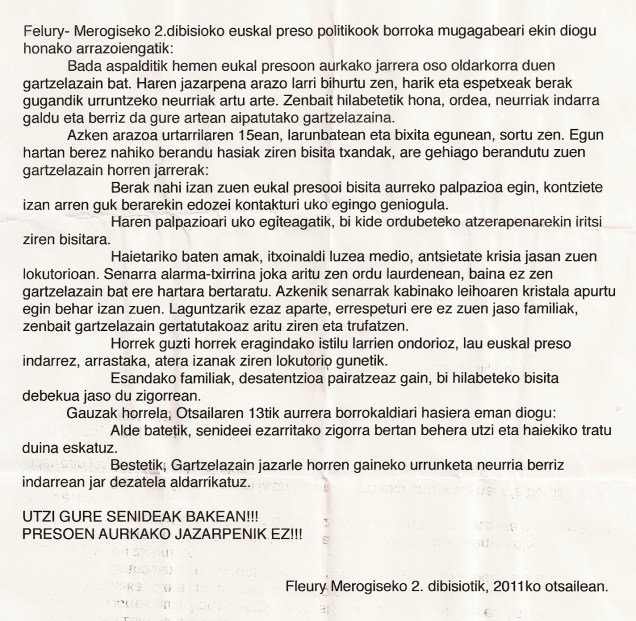 Felury- Merogiseko 2.dibisioko euskal preso politikook borroka mugagabeari ekin diogu honako arrazoiengatik:

Bada aspalditik hemen eukal presoon aurkako jarrera oso oldarkorra duen gartzelazain bat. Haren jazarpena arazo larri bihurtu zen, harik eta espetxeak berak gugandik urruntzeko neurriak artu arte. Zenbait hilabetetik hona, ordea, neurriak indarra galdu eta berriz da gure artean aipatutako gartzelazaina.

Azken arazoa urtarrilaren 15ean, larunbatean eta bixita egunean, sortu zen. Egun hartan berez nahiko berandu hasiak ziren bisita txandak, are gehiago berandutu zuen gartzelazain horren jarrerak:

Berak nahi izan zuen eukal presooi bisita aurreko palpazioa egin, kontziete izan arren guk berarekin edozei kontakturi uko egingo geniogula.

Haren palpazioari uko egiteagatik, bi kide ordubeteko atzerapenarekin iritsi ziren bisitara.

Haietariko baten amak, itxoinaldi luzea medio, antsietate krisia jasan zuen lokutorioan. Senarra alarma-txirrina joka aritu zen ordu laurdenean, baina ez zen gartzelazain bat ere hartara bertaratu. Azkenik senarrak kabinako leihoaren kristala apurtu egin behar izan zuen. Laguntzarik ezaz aparte, errespeturi ere ez zuen jaso familiak, zenbait gartzelazain gertatutakoaz aritu ziren eta trufatzen.

Horrek guzti horrek eragindako istilu larrien ondorioz, lau euskal preso indarrez, arrastaka, atera izanak ziren lokutorio gunetik.

Esandako familiak, desatentzioa pairatzeaz gain, bi hilabeteko bisita debekua jaso du zigorrean.

Gauzak horrela, Otsailaren 13tik aurrera borrokaldiari hasiera eman diogu:

Alde batetik, senideei ezarritako zigorra bertan behera utzi eta haiekiko tratu duina eskatuz.

Bestetik, Gartzelazain jazarle horren gaineko urrunketa neurria berriz indarrean jar dezatela aldarrikatuz.

UTZI GURE SENIDEAK BAKEAN!!!
PRESOEN AURKAKO JAZARPENIK EZ!!!

Fleury Merogiseko 2. dibisiotik, 2011ko otsailean.